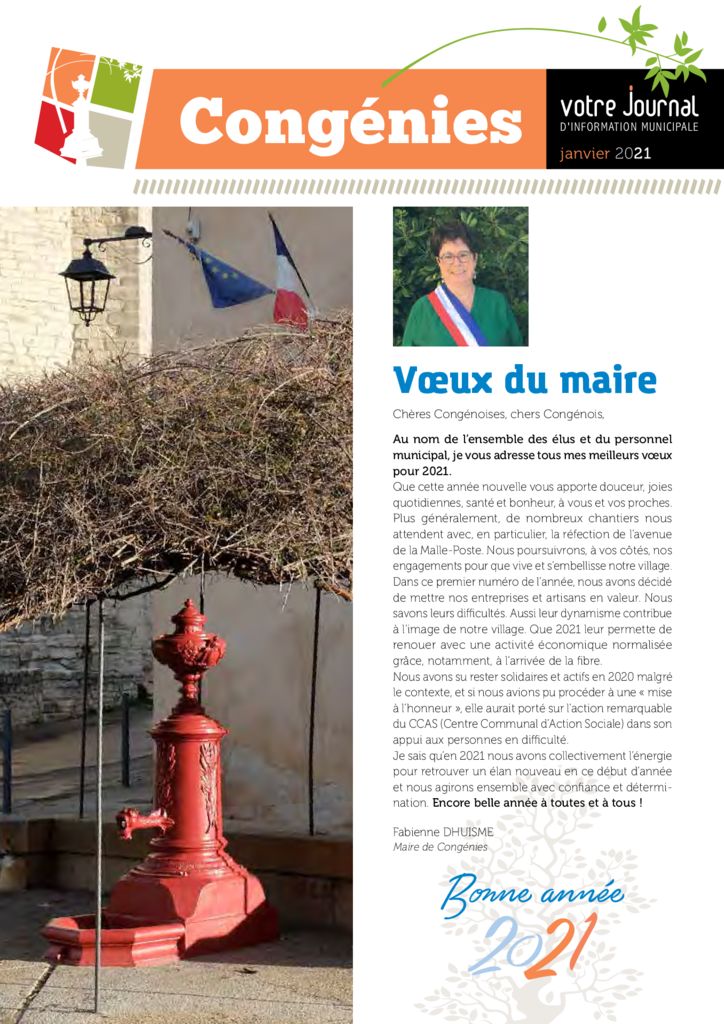 Congénies

votre Journal
D'INFORMATION MUNICIPALE
janvier 2021

Vœux du maire

Chères Congénoises, chers Congénois,

Au nom de l'ensemble des élus et du personnel municipal, je vous adresse tous mes meilleurs vœux pour 2021.
Que cette année nouvelle vous apporte douceur, joies quotidiennes, santé et bonheur, à vous et vos proches. Plus généralement, de nombreux chantiers nous attendent avec, en particulier, la réfection de l'avenue de la Malle-Poste. Nous poursuivrons, à vos côtés, nos engagements pour que vive et s'embellisse notre village. Dans ce premier numéro de l'année, nous avons décidé de mettre nos entreprises et artisans en valeur. Nous savons leurs difficultés. Aussi leur dynamisme contribue à l'image de notre village. Que 2021 leur permette de renouer avec une activité économique normalisée grâce, notamment, à l'arrivée de la fibre.
Nous avons su rester solidaires et actifs en 2020 malgré le contexte, et si nous avions pu procéder à une « mise à l'honneur », elle aurait porté sur l'action remarquable du CCAS (Centre Communal d'Action Sociale) dans son appui aux personnes en difficulté.
Je sais qu'en 2021 nous avons collectivement l'énergie pour retrouver un élan nouveau en ce début d'année et nous agirons ensemble avec confiance et détermination. Encore belle année à toutes et à tous !

Fabienne DHUISME
Maire de Congénies

Bonne année
2021